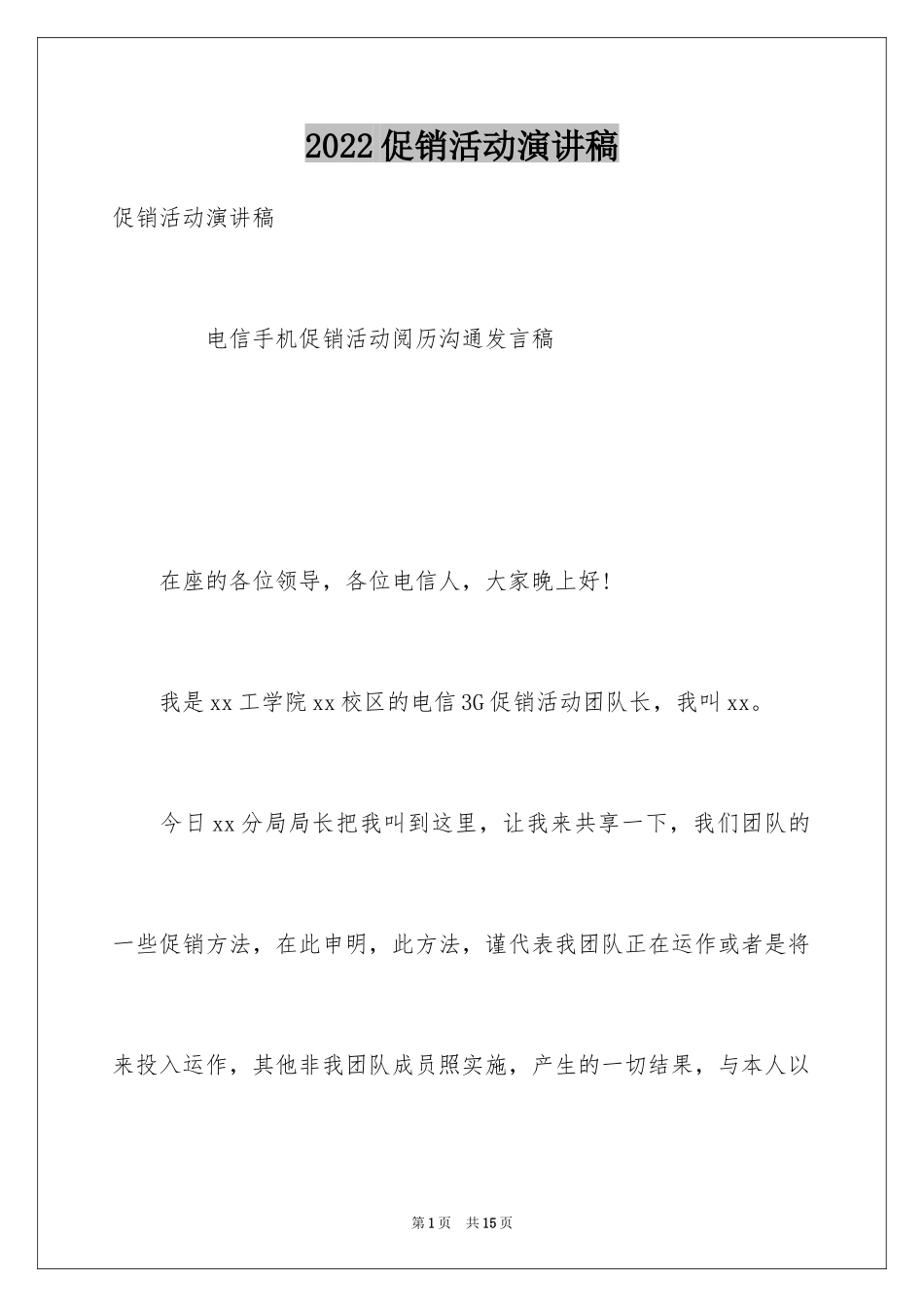 2022促销活动演讲稿

促销活动演讲稿

电信手机促销活动阅历沟通发言稿

在座的各位领导，各位电信人，大家晚上好!

我是xx工学院xx校区的电信3G促销活动团队长，我叫xx。

今日xx分局局长把我叫到这里，让我来共享一下，我们团队的一些促销方法，在此申明，此方法，谨代表我团队正在运作或者是将来投入运作，其他非我团队成员照实施，产生的一切结果，与本人以

第1页 共15页